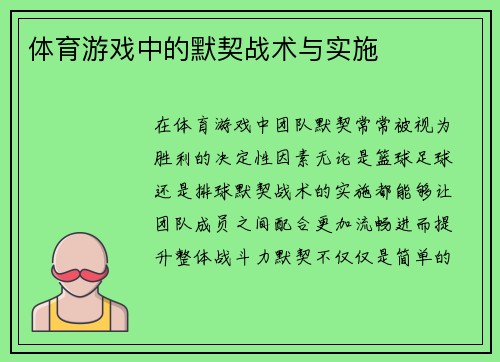 体育游戏中的默契战术与实施

在体育游戏中团队默契常常被视为胜利的决定性因素无论是篮球足球还是排球默契战术的实施都能够让团队成员之间配合更加流畅进而提升整体战斗力默契不仅仅是简单的